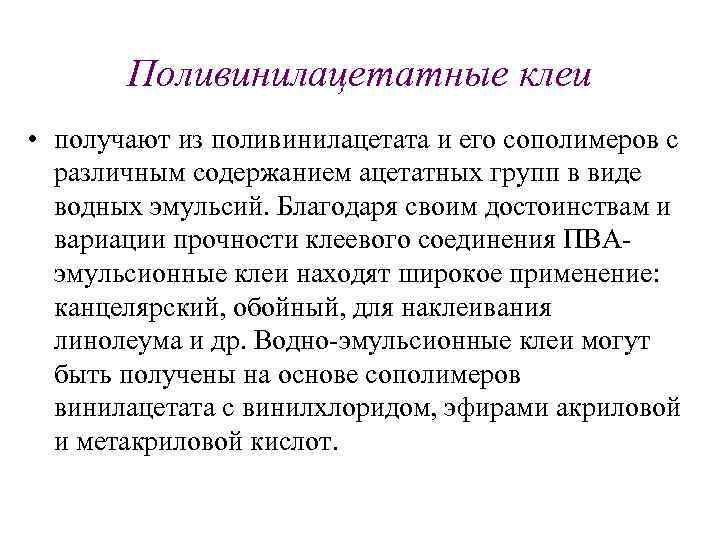 Поливинилацетатные клеи

• получают из поливинилацетата и его сополимеров с различным содержанием ацетатных групп в виде водных эмульсий. Благодаря своим достоинствам и вариации прочности клеевого соединения ПВА-эмульсионные клеи находят широкое применение: канцелярский, обойный, для наклеивания линолеума и др. Водно-эмульсионные клеи могут быть получены на основе сополимеров винилацетата с винилхлоридом, эфирами акриловой и метакриловой кислот.